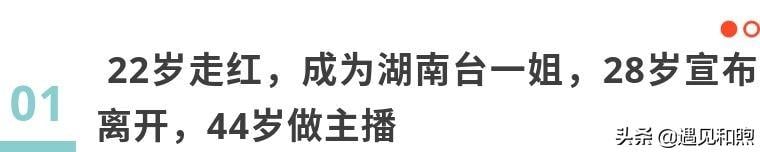 01

22岁走红，成为湖南台一姐，28岁宣布离开，44岁做主播

头条 @遇见和煦